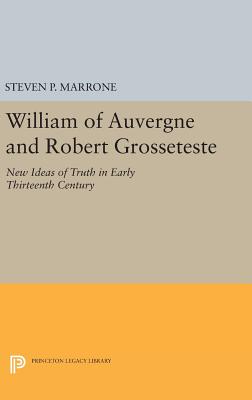 STEVEN P. MARRONE

William of Auvergne and Robert Grosseteste

New Ideas of Truth in Early Thirteenth Century

PRINCETON LEGACY LIBRARY